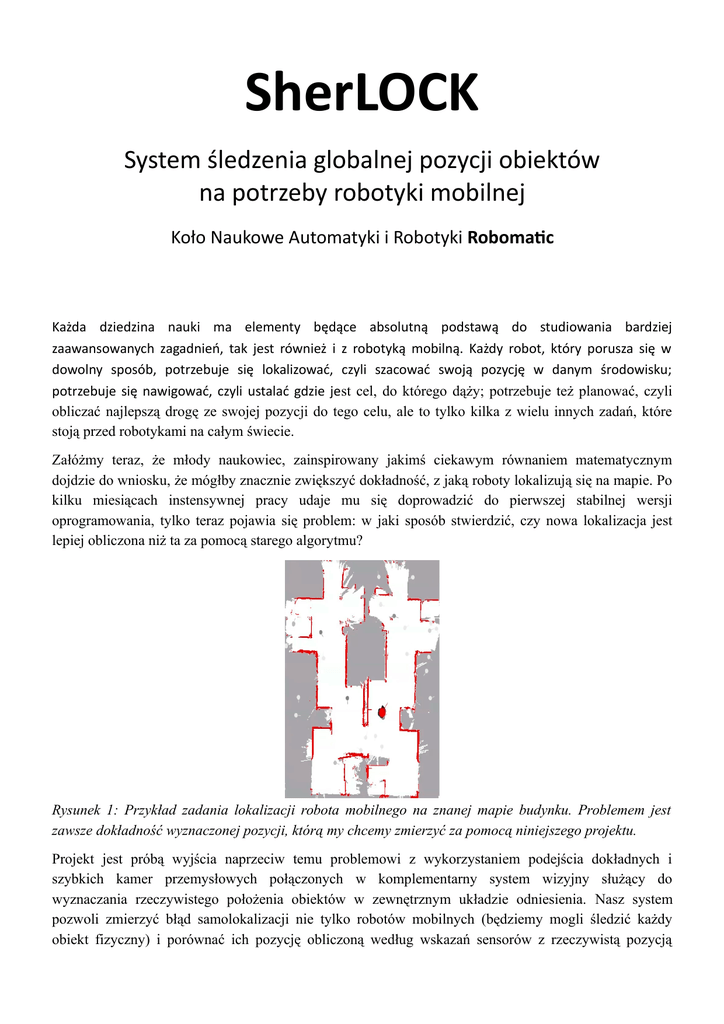 SherLOCK

System śledzenia globalnej pozycji obiektów na potrzeby robotyki mobilnej

Koło Naukowe Automatyki i Robotyki Robomatic

Każda dziedzina nauki ma elementy będące absolutną podstawą do studiowania bardziej zaawansowanych zagadnień, tak jest również i z robotyką mobilną. Każdy robot, który porusza się w dowolny sposób, potrzebuje się lokalizować, czyli szacować swoją pozycję w danym środowisku; potrzebuje się nawigować, czyli ustalać gdzie jest cel, do którego dąży; potrzebuje też planować, czyli obliczać najlepszą drogę ze swojej pozycji do tego celu, ale to tylko kilka z wielu innych zadań, które stoją przed robotykami na całym świecie.

Załóżmy teraz, że młody naukowiec, zainspirowany jakimś ciekawym równaniem matematycznym dojdzie do wniosku, że mógłby znacznie zwiększyć dokładność, z jaką roboty lokalizują się na mapie. Po kilku miesiącach instensywnej pracy udaje mu się doprowadzić do pierwszej stabilnej wersji oprogramowania, tylko teraz pojawia się problem: w jaki sposób stwierdzić, czy nowa lokalizacja jest lepiej obliczona niż ta za pomocą starego algorytmu?

Rysunek 1: Przykład zadania lokalizacji robota mobilnego na znanej mapie budynku. Problemem jest zawsze dokładność wyznaczonej pozycji, którą my chcemy zmierzyć za pomocą niniejszego projektu.

Projekt jest próbą wyjścia naprzeciw temu problemowi z wykorzystaniem podejścia dokładnych i szybkich kamer przemysłowych połączonych w komplementarny system wizyjny służący do wyznaczania rzeczywistego położenia obiektów w zewnętrznym układzie odniesienia. Nasz system pozwoli zmierzyć błąd samolokalizacji nie tylko robotów mobilnych (będziemy mogli śledzić każdy obiekt fizyczny) i porównać ich pozycję obliczoną według wskazań sensorów z rzeczywistą pozycją